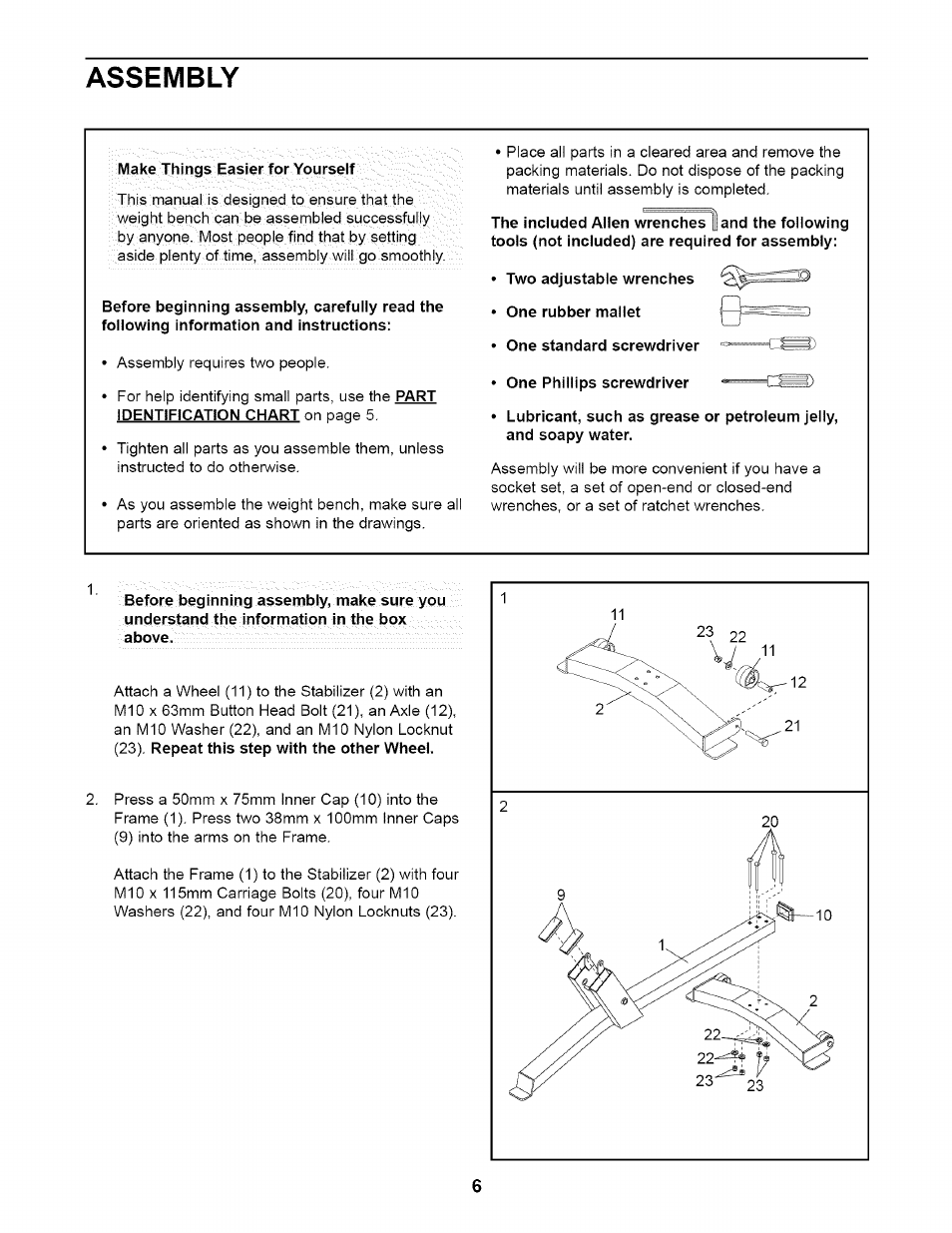 ASSEMBLY

Make Things Easier for Yourself

This manual is designed to ensure that the weight bench can be assembled successfully by anyone. Most people find that by setting aside plenty of time, assembly will go smoothly.

Before beginning assembly, carefully read the following information and instructions:

• Assembly requires two people.

• For help identifying small parts, use the PART IDENTIFICATION CHART on page 5.

• Tighten all parts as you assemble them, unless instructed to do otherwise.

• As you assemble the weight bench, make sure all parts are oriented as shown in the drawings.

• Place all parts in a cleared area and remove the packing materials. Do not dispose of the packing materials until assembly is completed.

The included Allen wrenches and the following tools (not included) are required for assembly:

• Two adjustable wrenches

• One rubber mallet

• One standard screwdriver

• One Phillips screwdriver

• Lubricant, such as grease or petroleum jelly, and soapy water.

Assembly will be more convenient if you have a socket set, a set of open-end or closed-end wrenches, or a set of ratchet wrenches.

1. Before beginning assembly, make sure you understand the information in the box above.

Attach a Wheel (11) to the Stabilizer (2) with an M10 x 63mm Button Head Bolt (21), an Axle (12), an M10 Washer (22), and an M10 Nylon Locknut (23). Repeat this step with the other Wheel.

2. Press a 50mm x 75mm Inner Cap (10) into the Frame (1). Press two 38mm x 100mm Inner Caps (9) into the arms on the Frame.

Attach the Frame (1) to the Stabilizer (2) with four M10 x 115mm Carriage Bolts (20), four M10 Washers (22), and four M10 Nylon Locknuts (23).

1
11
23
22
11
12
2
21

2
20
9
10
1
2
22
22
23
23

6